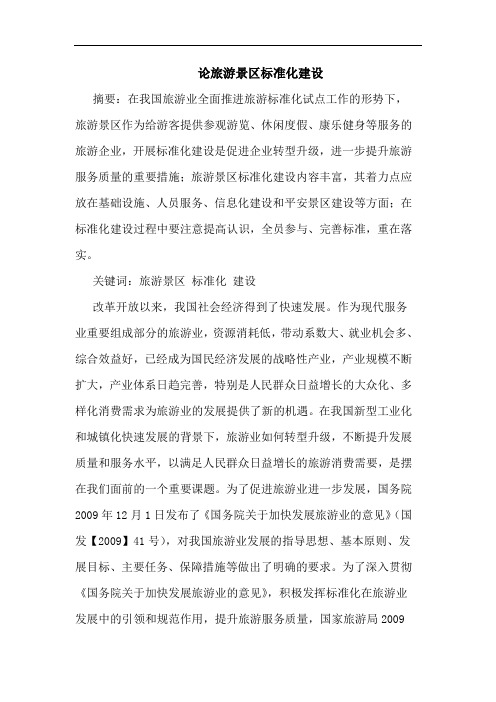 论旅游景区标准化建设

摘要：在我国旅游业全面推进旅游标准化试点工作的形势下，旅游景区作为给游客提供参观游览、休闲度假、康乐健身等服务的旅游企业，开展标准化建设是促进企业转型升级，进一步提升旅游服务质量的重要措施；旅游景区标准化建设内容丰富，其着力点应放在基础设施、人员服务、信息化建设和平安景区建设等方面；在标准化建设过程中要注意提高认识，全员参与、完善标准，重在落实。

关键词：旅游景区 标准化 建设

改革开放以来，我国社会经济得到了快速发展。作为现代服务业重要组成部分的旅游业，资源消耗低，带动系数大、就业机会多、综合效益好，已经成为国民经济发展的战略性产业，产业规模不断扩大，产业体系日趋完善，特别是人民群众日益增长的大众化、多样化消费需求为旅游业的发展提供了新的机遇。在我国新型工业化和城镇化快速发展的背景下，旅游业如何转型升级，不断提升发展质量和服务水平，以满足人民群众日益增长的旅游消费需要，是摆在我们面前的一个重要课题。为了促进旅游业进一步发展，国务院2009年12月1日发布了《国务院关于加快发展旅游业的意见》（国发【2009】41号），对我国旅游业发展的指导思想、基本原则、发展目标、主要任务、保障措施等做出了明确的要求。为了深入贯彻《国务院关于加快发展旅游业的意见》，积极发挥标准化在旅游业发展中的引领和规范作用，提升旅游服务质量，国家旅游局2009